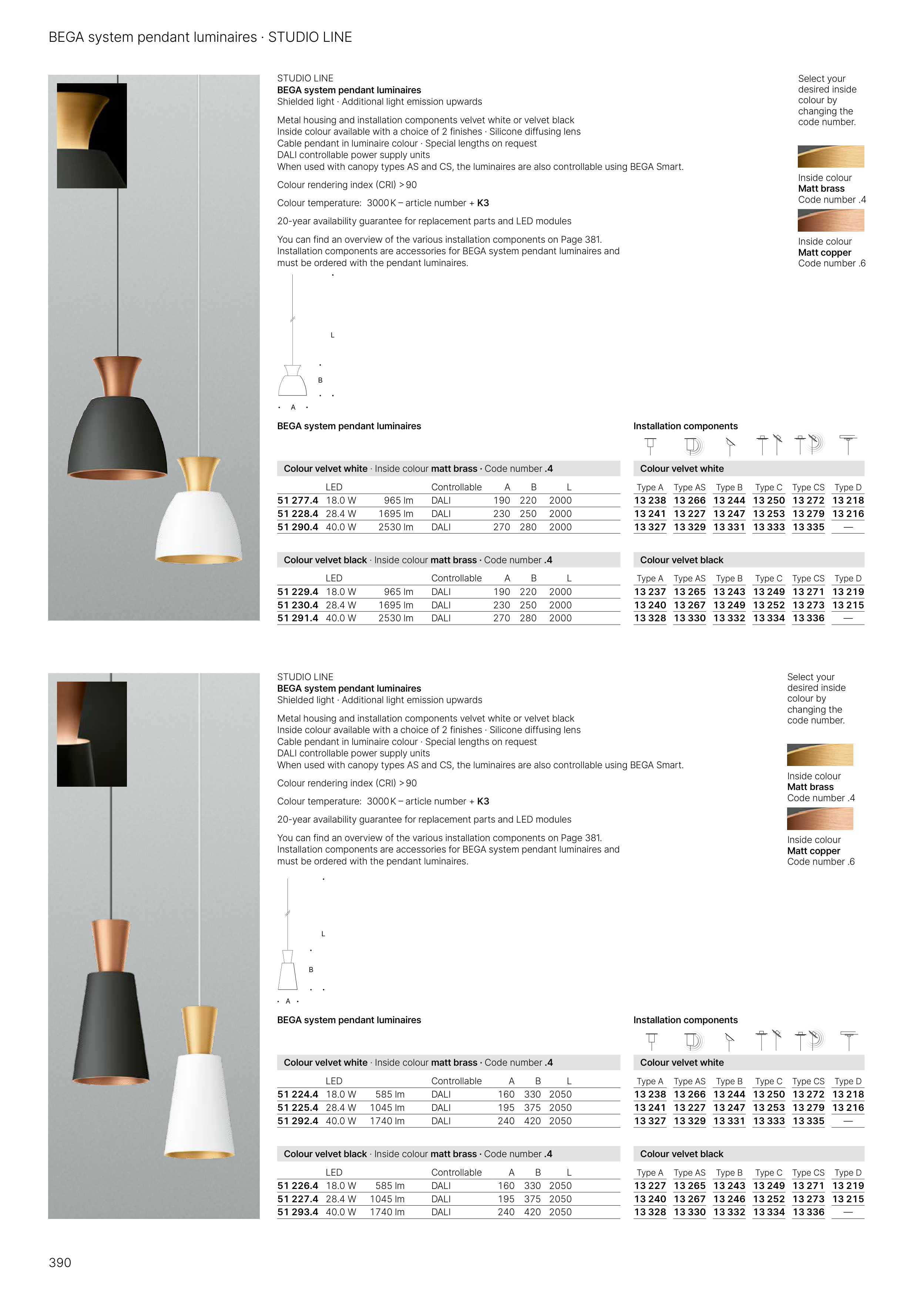 BEGA system pendant luminaires · STUDIO LINE

STUDIO LINE
BEGA system pendant luminaires
Shielded light · Additional light emission upwards

Metal housing and installation components velvet white or velvet black
Inside colour available with a choice of 2 finishes · Silicone diffusing lens
Cable pendant in luminaire colour · Special lengths on request
DALI controllable power supply units
When used with canopy types AS and CS, the luminaires are also controllable using BEGA Smart.

Colour rendering index (CRI) > 90

Colour temperature: 3000 K – article number + K3

20-year availability guarantee for replacement parts and LED modules

You can find an overview of the various installation components on Page 381. Installation components are accessories for BEGA system pendant luminaires and must be ordered with the pendant luminaires.

Select your desired inside colour by changing the code number.

Inside colour
Matt brass
Code number .4

Inside colour
Matt copper
Code number .6

L
B
A

BEGA system pendant luminaires

Colour velvet white · Inside colour matt brass · Code number .4

| | LED | | Controllable | A | B | L |
|---|---|---|---|---|---|---|
| 51 277.4 | 18.0 W | 965 lm | DALI | 190 | 220 | 2000 |
| 51 228.4 | 28.4 W | 1695 lm | DALI | 230 | 250 | 2000 |
| 51 290.4 | 40.0 W | 2530 lm | DALI | 270 | 280 | 2000 |

Colour velvet black · Inside colour matt brass · Code number .4

| | LED | | Controllable | A | B | L |
|---|---|---|---|---|---|---|
| 51 229.4 | 18.0 W | 965 lm | DALI | 190 | 220 | 2000 |
| 51 230.4 | 28.4 W | 1695 lm | DALI | 230 | 250 | 2000 |
| 51 291.4 | 40.0 W | 2530 lm | DALI | 270 | 280 | 2000 |

Installation components

Colour velvet white

| Type A | Type AS | Type B | Type C | Type CS | Type D |
|---|---|---|---|---|---|
| 13 238 | 13 266 | 13 244 | 13 250 | 13 272 | 13 218 |
| 13 241 | 13 227 | 13 247 | 13 253 | 13 279 | 13 216 |
| 13 327 | 13 329 | 13 331 | 13 333 | 13 335 | — |

Colour velvet black

| Type A | Type AS | Type B | Type C | Type CS | Type D |
|---|---|---|---|---|---|
| 13 237 | 13 265 | 13 243 | 13 249 | 13 271 | 13 219 |
| 13 240 | 13 267 | 13 249 | 13 252 | 13 273 | 13 215 |
| 13 328 | 13 330 | 13 332 | 13 334 | 13 336 | — |

STUDIO LINE
BEGA system pendant luminaires
Shielded light · Additional light emission upwards

Metal housing and installation components velvet white or velvet black
Inside colour available with a choice of 2 finishes · Silicone diffusing lens
Cable pendant in luminaire colour · Special lengths on request
DALI controllable power supply units
When used with canopy types AS and CS, the luminaires are also controllable using BEGA Smart.

Colour rendering index (CRI) > 90

Colour temperature: 3000 K – article number + K3

20-year availability guarantee for replacement parts and LED modules

You can find an overview of the various installation components on Page 381. Installation components are accessories for BEGA system pendant luminaires and must be ordered with the pendant luminaires.

Select your desired inside colour by changing the code number.

Inside colour
Matt brass
Code number .4

Inside colour
Matt copper
Code number .6

L
B
A

BEGA system pendant luminaires

Colour velvet white · Inside colour matt brass · Code number .4

| | LED | | Controllable | A | B | L |
|---|---|---|---|---|---|---|
| 51 224.4 | 18.0 W | 585 lm | DALI | 160 | 330 | 2050 |
| 51 225.4 | 28.4 W | 1045 lm | DALI | 195 | 375 | 2050 |
| 51 292.4 | 40.0 W | 1740 lm | DALI | 240 | 420 | 2050 |

Colour velvet black · Inside colour matt brass · Code number .4

| | LED | | Controllable | A | B | L |
|---|---|---|---|---|---|---|
| 51 226.4 | 18.0 W | 585 lm | DALI | 160 | 330 | 2050 |
| 51 227.4 | 28.4 W | 1045 lm | DALI | 195 | 375 | 2050 |
| 51 293.4 | 40.0 W | 1740 lm | DALI | 240 | 420 | 2050 |

Installation components

Colour velvet white

| Type A | Type AS | Type B | Type C | Type CS | Type D |
|---|---|---|---|---|---|
| 13 238 | 13 266 | 13 244 | 13 250 | 13 272 | 13 218 |
| 13 241 | 13 227 | 13 247 | 13 253 | 13 279 | 13 216 |
| 13 327 | 13 329 | 13 331 | 13 333 | 13 335 | — |

Colour velvet black

| Type A | Type AS | Type B | Type C | Type CS | Type D |
|---|---|---|---|---|---|
| 13 227 | 13 265 | 13 243 | 13 249 | 13 271 | 13 219 |
| 13 240 | 13 267 | 13 246 | 13 252 | 13 273 | 13 215 |
| 13 328 | 13 330 | 13 332 | 13 334 | 13 336 | — |

390